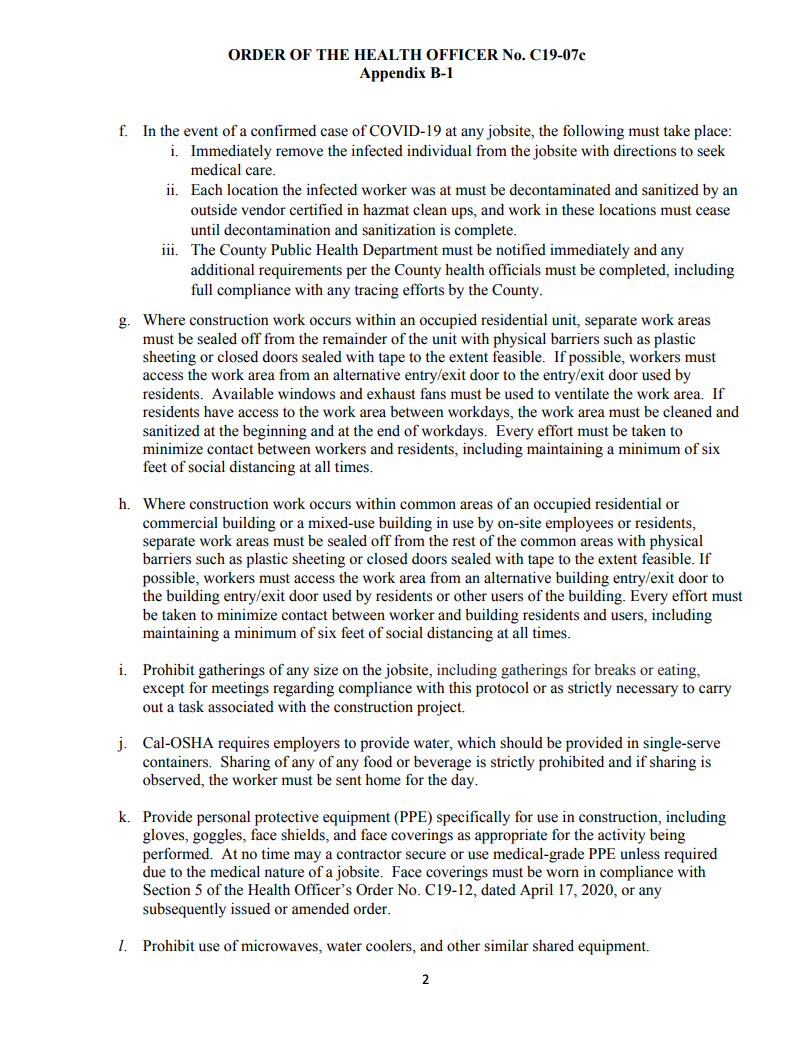 ORDER OF THE HEALTH OFFICER No. C19-07c
Appendix B-1

f. In the event of a confirmed case of COVID-19 at any jobsite, the following must take place:

i. Immediately remove the infected individual from the jobsite with directions to seek medical care.

ii. Each location the infected worker was at must be decontaminated and sanitized by an outside vendor certified in hazmat clean ups, and work in these locations must cease until decontamination and sanitization is complete.

iii. The County Public Health Department must be notified immediately and any additional requirements per the County health officials must be completed, including full compliance with any tracing efforts by the County.

g. Where construction work occurs within an occupied residential unit, separate work areas must be sealed off from the remainder of the unit with physical barriers such as plastic sheeting or closed doors sealed with tape to the extent feasible. If possible, workers must access the work area from an alternative entry/exit door to the entry/exit door used by residents. Available windows and exhaust fans must be used to ventilate the work area. If residents have access to the work area between workdays, the work area must be cleaned and sanitized at the beginning and at the end of workdays. Every effort must be taken to minimize contact between workers and residents, including maintaining a minimum of six feet of social distancing at all times.

h. Where construction work occurs within common areas of an occupied residential or commercial building or a mixed-use building in use by on-site employees or residents, separate work areas must be sealed off from the rest of the common areas with physical barriers such as plastic sheeting or closed doors sealed with tape to the extent feasible. If possible, workers must access the work area from an alternative building entry/exit door to the building entry/exit door used by residents or other users of the building. Every effort must be taken to minimize contact between worker and building residents and users, including maintaining a minimum of six feet of social distancing at all times.

i. Prohibit gatherings of any size on the jobsite, including gatherings for breaks or eating, except for meetings regarding compliance with this protocol or as strictly necessary to carry out a task associated with the construction project.

j. Cal-OSHA requires employers to provide water, which should be provided in single-serve containers. Sharing of any of any food or beverage is strictly prohibited and if sharing is observed, the worker must be sent home for the day.

k. Provide personal protective equipment (PPE) specifically for use in construction, including gloves, goggles, face shields, and face coverings as appropriate for the activity being performed. At no time may a contractor secure or use medical-grade PPE unless required due to the medical nature of a jobsite. Face coverings must be worn in compliance with Section 5 of the Health Officer's Order No. C19-12, dated April 17, 2020, or any subsequently issued or amended order.

l. Prohibit use of microwaves, water coolers, and other similar shared equipment.

2